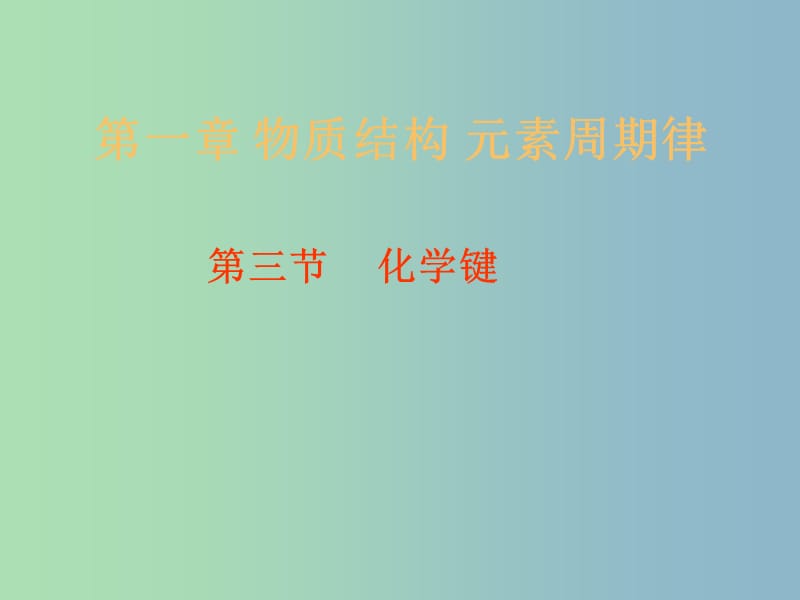 第一章 物质结构 元素周期律

第三节　化学键